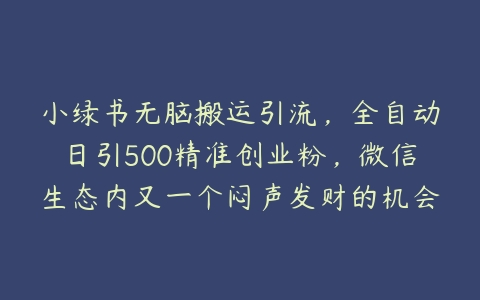 小绿书无脑搬运引流，全自动日引500精准创业粉，微信生态内又一个闷声发财的机会